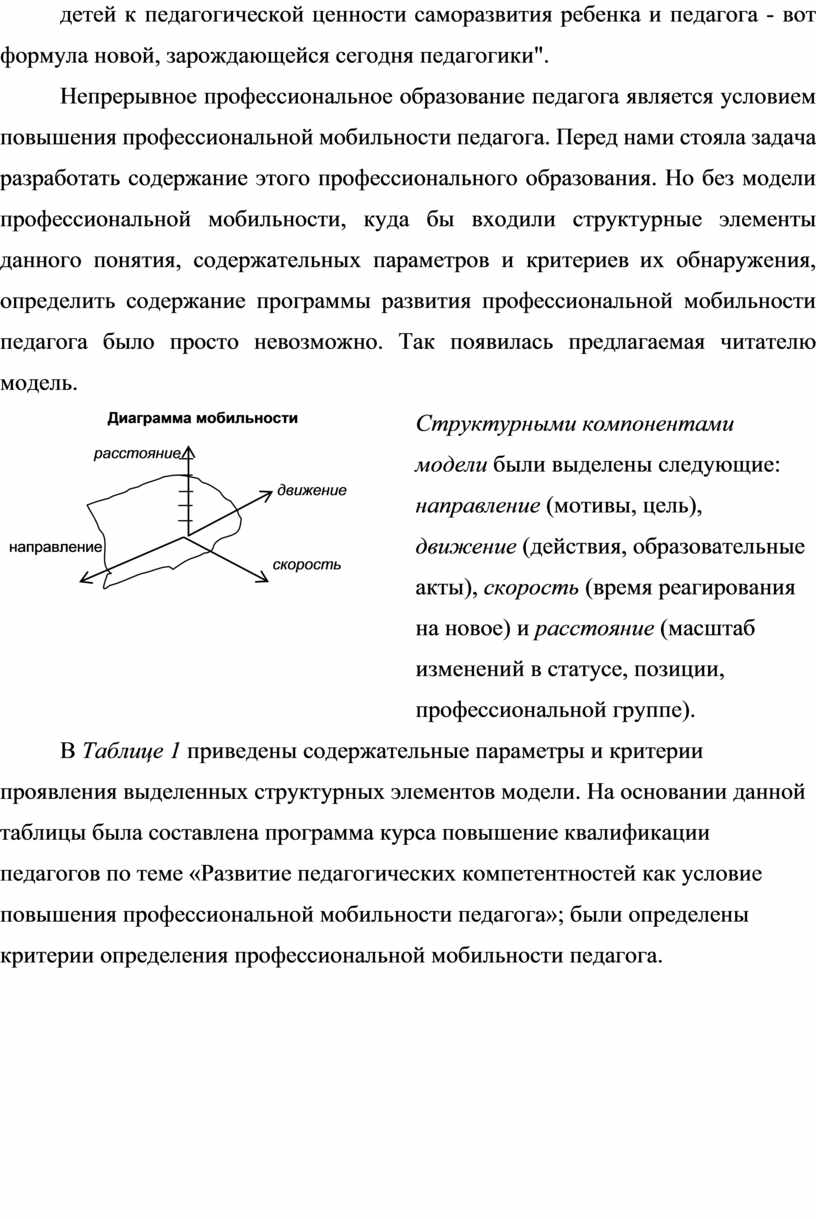 детей к педагогической ценности саморазвития ребенка и педагога - вот формула новой, зарождающейся сегодня педагогики".

Непрерывное профессиональное образование педагога является условием повышения профессиональной мобильности педагога. Перед нами стояла задача разработать содержание этого профессионального образования. Но без модели профессиональной мобильности, куда бы входили структурные элементы данного понятия, содержательных параметров и критериев их обнаружения, определить содержание программы развития профессиональной мобильности педагога было просто невозможно. Так появилась предлагаемая читателю модель.

Диаграмма мобильности

расстояние

движение

направление

скорость

Структурными компонентами модели были выделены следующие: направление (мотивы, цель), движение (действия, образовательные акты), скорость (время реагирования на новое) и расстояние (масштаб изменений в статусе, позиции, профессиональной группе).

В Таблице 1 приведены содержательные параметры и критерии проявления выделенных структурных элементов модели. На основании данной таблицы была составлена программа курса повышение квалификации педагогов по теме «Развитие педагогических компетентностей как условие повышения профессиональной мобильности педагога»; были определены критерии определения профессиональной мобильности педагога.